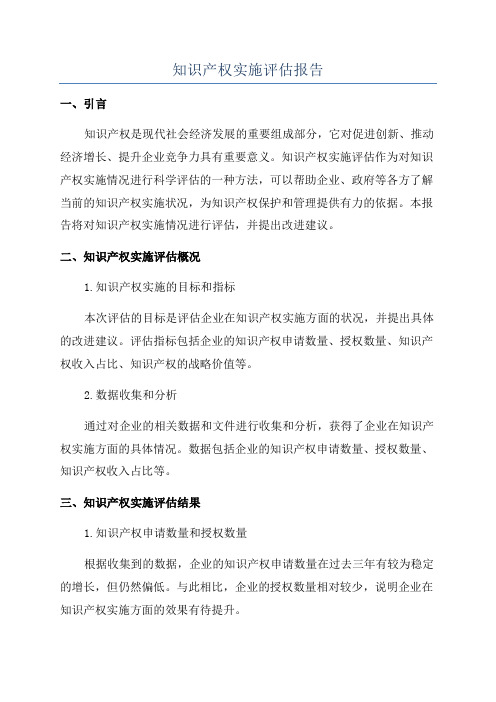 知识产权实施评估报告

一、引言

知识产权是现代社会经济发展的重要组成部分，它对促进创新、推动经济增长、提升企业竞争力具有重要意义。知识产权实施评估作为对知识产权实施情况进行科学评估的一种方法，可以帮助企业、政府等各方了解当前的知识产权实施状况，为知识产权保护和管理提供有力的依据。本报告将对知识产权实施情况进行评估，并提出改进建议。

二、知识产权实施评估概况

1.知识产权实施的目标和指标

本次评估的目标是评估企业在知识产权实施方面的状况，并提出具体的改进建议。评估指标包括企业的知识产权申请数量、授权数量、知识产权收入占比、知识产权的战略价值等。

2.数据收集和分析

通过对企业的相关数据和文件进行收集和分析，获得了企业在知识产权实施方面的具体情况。数据包括企业的知识产权申请数量、授权数量、知识产权收入占比等。

三、知识产权实施评估结果

1.知识产权申请数量和授权数量

根据收集到的数据，企业的知识产权申请数量在过去三年有较为稳定的增长，但仍然偏低。与此相比，企业的授权数量相对较少，说明企业在知识产权实施方面的效果有待提升。